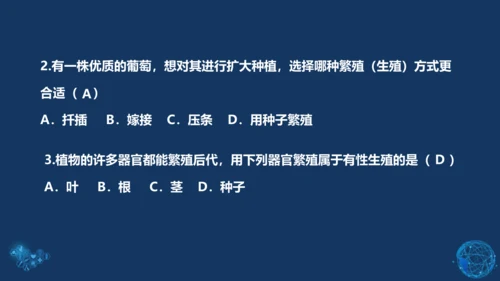 2.有一株优质的葡萄，想对其进行扩大种植，选择哪种繁殖（生殖）方式更合适（ A）

A．扦插　B．嫁接　C．压条　D．用种子繁殖

3.植物的许多器官都能繁殖后代，用下列器官繁殖属于有性生殖的是（ D ）

A．叶　B．根　C．茎　D．种子